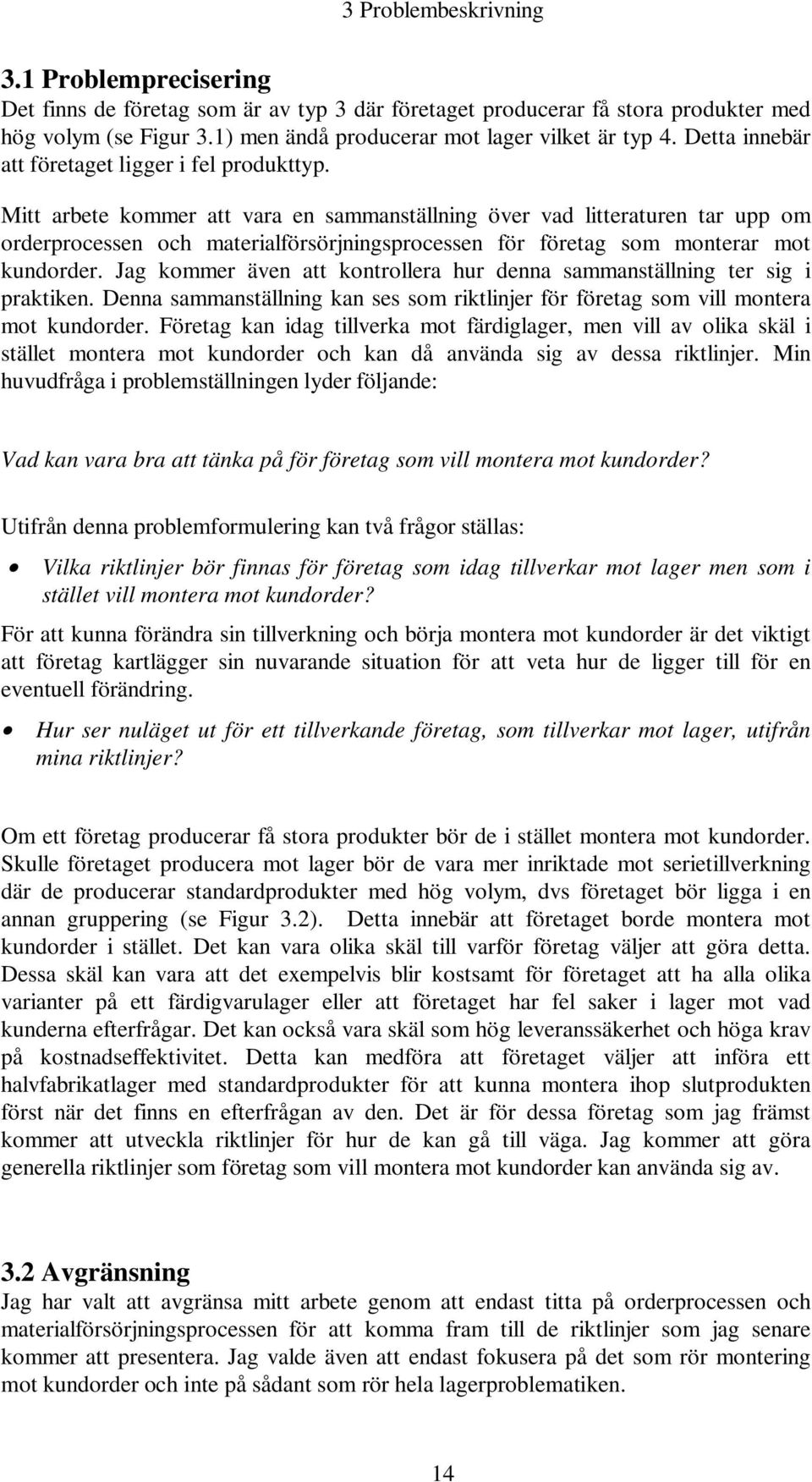 3 Problembeskrivning

3.1 Problemprecisering
Det finns de företag som är av typ 3 där företaget producerar få stora produkter med hög volym (se Figur 3.1) men ändå producerar mot lager vilket är typ 4. Detta innebär att företaget ligger i fel produkttyp.

Mitt arbete kommer att vara en sammanställning över vad litteraturen tar upp om orderprocessen och materialförsörjningsprocessen för företag som monterar mot kundorder. Jag kommer även att kontrollera hur denna sammanställning ter sig i praktiken. Denna sammanställning kan ses som riktlinjer för företag som vill montera mot kundorder. Företag kan idag tillverka mot färdiglager, men vill av olika skäl i stället montera mot kundorder och kan då använda sig av dessa riktlinjer. Min huvudfråga i problemställningen lyder följande:

Vad kan vara bra att tänka på för företag som vill montera mot kundorder?

Utifrån denna problemformulering kan två frågor ställas:

• Vilka riktlinjer bör finnas för företag som idag tillverkar mot lager men som i stället vill montera mot kundorder?

För att kunna förändra sin tillverkning och börja montera mot kundorder är det viktigt att företag kartlägger sin nuvarande situation för att veta hur de ligger till för en eventuell förändring.

• Hur ser nuläget ut för ett tillverkande företag, som tillverkar mot lager, utifrån mina riktlinjer?

Om ett företag producerar få stora produkter bör de i stället montera mot kundorder. Skulle företaget producera mot lager bör de vara mer inriktade mot serietillverkning där de producerar standardprodukter med hög volym, dvs företaget bör ligga i en annan gruppering (se Figur 3.2). Detta innebär att företaget borde montera mot kundorder i stället. Det kan vara olika skäl till varför företag väljer att göra detta. Dessa skäl kan vara att det exempelvis blir kostsamt för företaget att ha alla olika varianter på ett färdigvarulager eller att företaget har fel saker i lager mot vad kunderna efterfrågar. Det kan också vara skäl som hög leveranssäkerhet och höga krav på kostnadseffektivitet. Detta kan medföra att företaget väljer att införa ett halvfabrikatlager med standardprodukter för att kunna montera ihop slutprodukten först när det finns en efterfrågan av den. Det är för dessa företag som jag främst kommer att utveckla riktlinjer för hur de kan gå till väga. Jag kommer att göra generella riktlinjer som företag som vill montera mot kundorder kan använda sig av.

3.2 Avgränsning
Jag har valt att avgränsa mitt arbete genom att endast titta på orderprocessen och materialförsörjningsprocessen för att komma fram till de riktlinjer som jag senare kommer att presentera. Jag valde även att endast fokusera på det som rör montering mot kundorder och inte på sådant som rör hela lagerproblematiken.

14